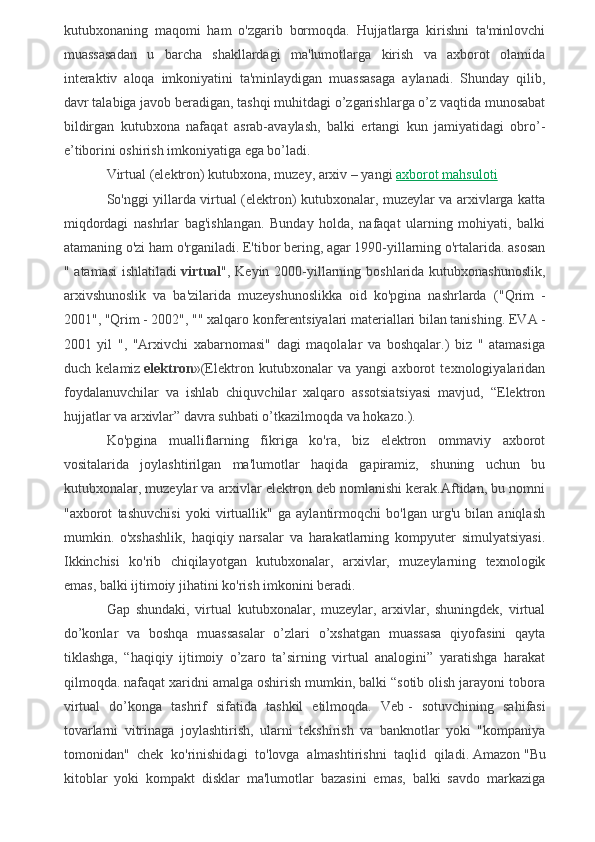 kutubxonaning maqomi ham o'zgarib bormoqda. Hujjatlarga kirishni ta'minlovchi muassasadan u barcha shakllardagi ma'lumotlarga kirish va axborot olamida interaktiv aloqa imkoniyatini ta'minlaydigan muassasaga aylanadi. Shunday qilib, davr talabiga javob beradigan, tashqi muhitdagi o’zgarishlarga o’z vaqtida munosabat bildirgan kutubxona nafaqat asrab-avaylash, balki ertangi kun jamiyatidagi obro’-e’tiborini oshirish imkoniyatiga ega bo’ladi.

Virtual (elektron) kutubxona, muzey, arxiv – yangi axborot mahsuloti

So'nggi yillarda virtual (elektron) kutubxonalar, muzeylar va arxivlarga katta miqdordagi nashrlar bag'ishlangan. Bunday holda, nafaqat ularning mohiyati, balki atamaning o'zi ham o'rganiladi. E'tibor bering, agar 1990-yillarning o'rtalarida. asosan " atamasi ishlatiladi virtual", Keyin 2000-yillarning boshlarida kutubxonashunoslik, arxivshunoslik va ba'zilarida muzeyshunoslikka oid ko'pgina nashrlarda ("Qrim - 2001", "Qrim - 2002", "" xalqaro konferentsiyalari materiallari bilan tanishing. EVA - 2001 yil ", "Arxivchi xabarnomasi" dagi maqolalar va boshqalar.) biz " atamasiga duch kelamiz elektron»(Elektron kutubxonalar va yangi axborot texnologiyalaridan foydalanuvchilar va ishlab chiquvchilar xalqaro assotsiatsiyasi mavjud, “Elektron hujjatlar va arxivlar” davra suhbati o’tkazilmoqda va hokazo.).

Ko'pgina mualliflarning fikriga ko'ra, biz elektron ommaviy axborot vositalarida joylashtirilgan ma'lumotlar haqida gapiramiz, shuning uchun bu kutubxonalar, muzeylar va arxivlar elektron deb nomlanishi kerak.Aftidan, bu nomni "axborot tashuvchisi yoki virtuallik" ga aylantirmoqchi bo'lgan urg'u bilan aniqlash mumkin. o'xshashlik, haqiqiy narsalar va harakatlarning kompyuter simulyatsiyasi. Ikkinchisi ko'rib chiqilayotgan kutubxonalar, arxivlar, muzeylarning texnologik emas, balki ijtimoiy jihatini ko'rish imkonini beradi.

Gap shundaki, virtual kutubxonalar, muzeylar, arxivlar, shuningdek, virtual do’konlar va boshqa muassasalar o’zlari o’xshatgan muassasa qiyofasini qayta tiklashga, “haqiqiy ijtimoiy o’zaro ta’sirning virtual analogini” yaratishga harakat qilmoqda. nafaqat xaridni amalga oshirish mumkin, balki “sotib olish jarayoni tobora virtual do’konga tashrif sifatida tashkil etilmoqda. Veb - sotuvchining sahifasi tovarlarni vitrinaga joylashtirish, ularni tekshirish va banknotlar yoki "kompaniya tomonidan" chek ko'rinishidagi to'lovga almashtirishni taqlid qiladi. Amazon "Bu kitoblar yoki kompakt disklar ma'lumotlar bazasini emas, balki savdo markaziga